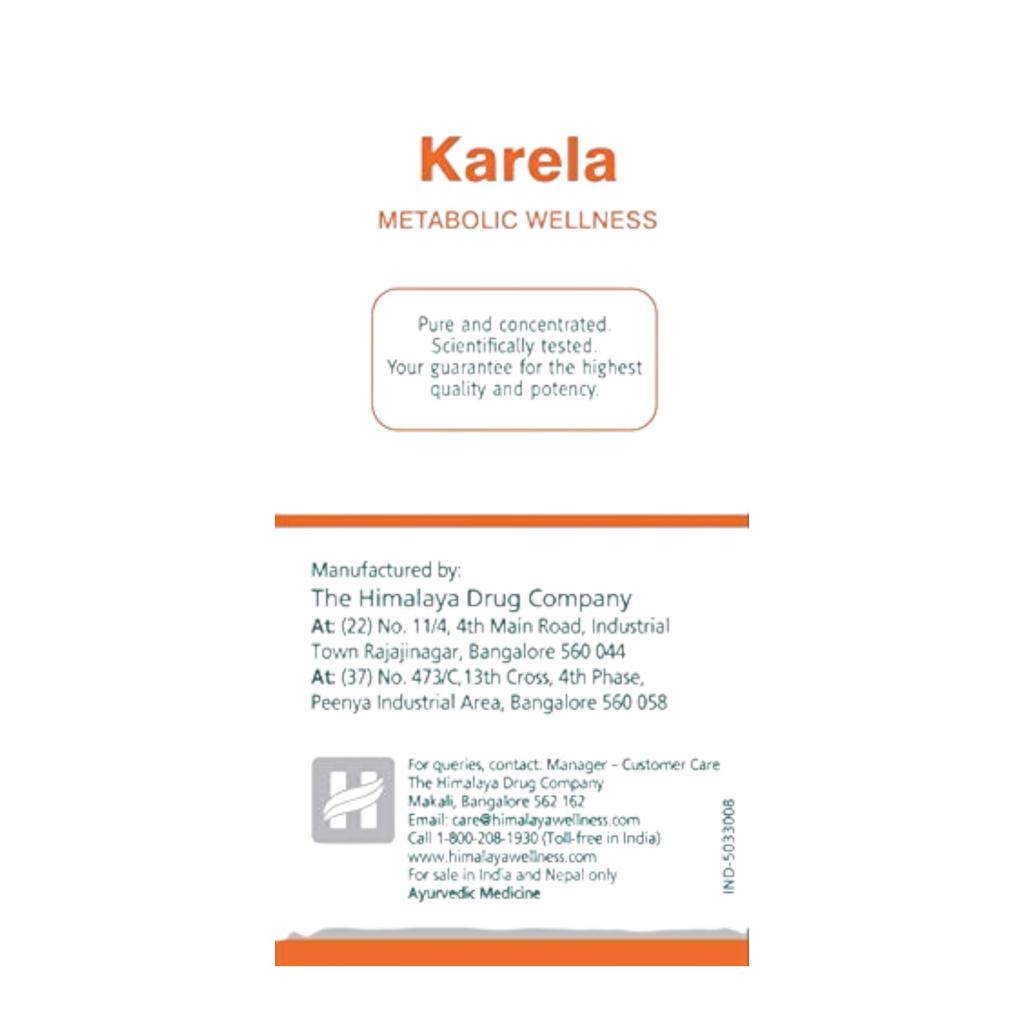 Karela

METABOLIC WELLNESS

Pure and concentrated. Scientifically tested. Your guarantee for the highest quality and potency.

Manufactured by:
The Himalaya Drug Company
At: (22) No. 11/4, 4th Main Road, Industrial Town Rajajinagar, Bangalore 560 044
At: (37) No. 473/C, 13th Cross, 4th Phase, Peenya Industrial Area, Bangalore 560 058

For queries, contact: Manager – Customer Care
The Himalaya Drug Company
Makali, Bangalore 562 162
Email: care@himalayawellness.com
Call 1-800-208-1930 (Toll-free in India)
www.himalayawellness.com
For sale in India and Nepal only
Ayurvedic Medicine

IND-5033008